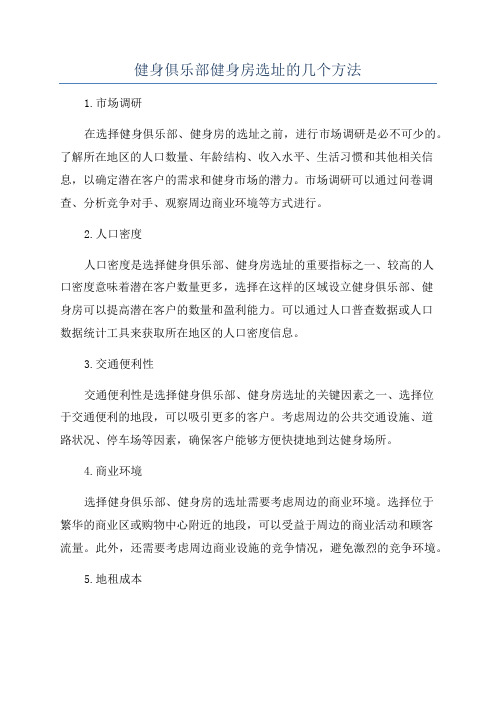 健身俱乐部健身房选址的几个方法

1.市场调研

在选择健身俱乐部、健身房的选址之前，进行市场调研是必不可少的。了解所在地区的人口数量、年龄结构、收入水平、生活习惯和其他相关信息，以确定潜在客户的需求和健身市场的潜力。市场调研可以通过问卷调查、分析竞争对手、观察周边商业环境等方式进行。

2.人口密度

人口密度是选择健身俱乐部、健身房选址的重要指标之一、较高的人口密度意味着潜在客户数量更多，选择在这样的区域设立健身俱乐部、健身房可以提高潜在客户的数量和盈利能力。可以通过人口普查数据或人口数据统计工具来获取所在地区的人口密度信息。

3.交通便利性

交通便利性是选择健身俱乐部、健身房选址的关键因素之一、选择位于交通便利的地段，可以吸引更多的客户。考虑周边的公共交通设施、道路状况、停车场等因素，确保客户能够方便快捷地到达健身场所。

4.商业环境

选择健身俱乐部、健身房的选址需要考虑周边的商业环境。选择位于繁华的商业区或购物中心附近的地段，可以受益于周边的商业活动和顾客流量。此外，还需要考虑周边商业设施的竞争情况，避免激烈的竞争环境。

5.地租成本